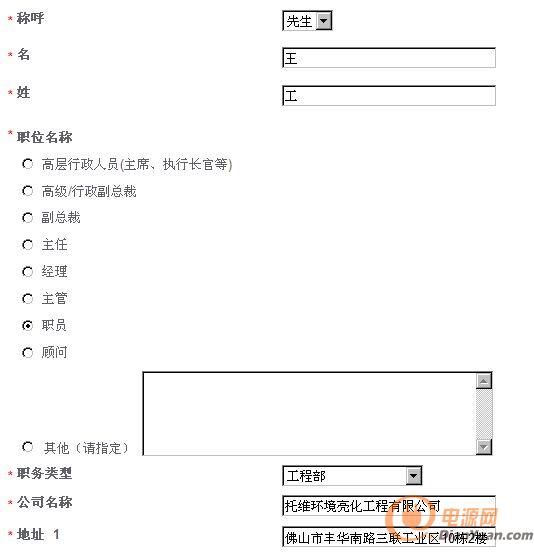 * 称呼 先生

* 名 王

* 姓 工

* 职位名称

高层行政人员(主席、执行长官等)

高级/行政副总裁

副总裁

主任

经理

主管

职员

顾问

其他（请指定）

* 职务类型 工程部

* 公司名称 托维环境亮化工程有限公司

* 地址 1 佛山市丰华南路三联工业区10栋2楼

电源网
DianYuan.com